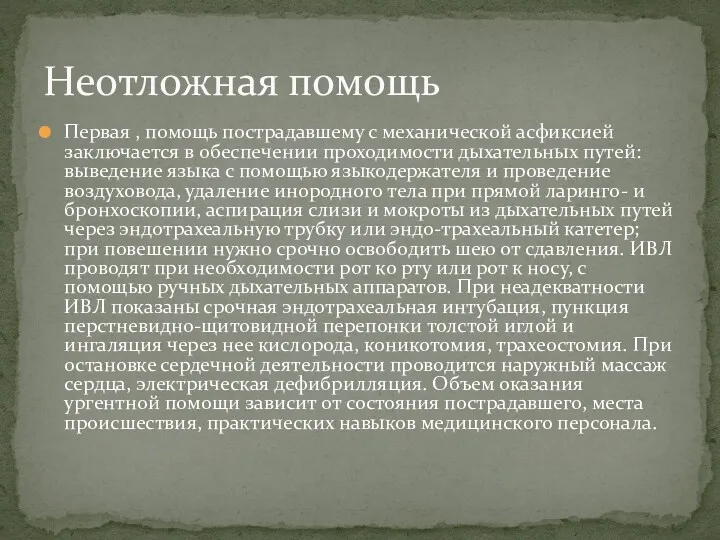 Неотложная помощь

Первая , помощь пострадавшему с механической асфиксией заключается в обеспечении проходимости дыхательных путей: выведение языка с помощью языкодержателя и проведение воздуховода, удаление инородного тела при прямой ларинго- и бронхоскопии, аспирация слизи и мокроты из дыхательных путей через эндотрахеальную трубку или эндо-трахеальный катетер; при повешении нужно срочно освободить шею от сдавления. ИВЛ проводят при необходимости рот ко рту или рот к носу, с помощью ручных дыхательных аппаратов. При неадекватности ИВЛ показаны срочная эндотрахеальная интубация, пункция перстневидно-щитовидной перепонки толстой иглой и ингаляция через нее кислорода, коникотомия, трахеостомия. При остановке сердечной деятельности проводится наружный массаж сердца, электрическая дефибрилляция. Объем оказания ургентной помощи зависит от состояния пострадавшего, места происшествия, практических навыков медицинского персонала.